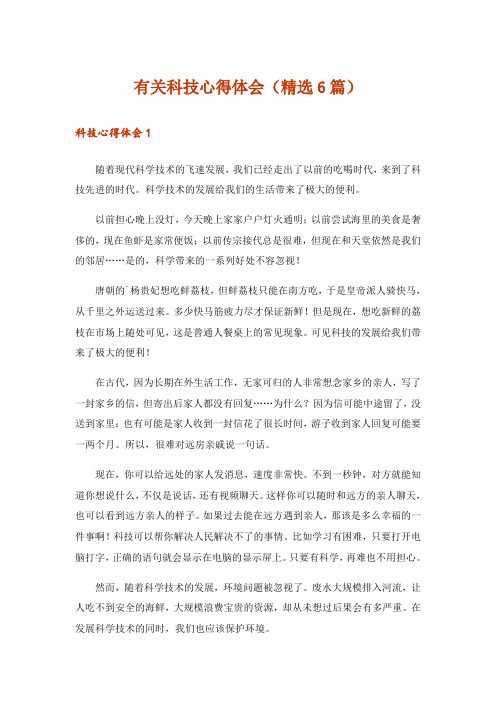 有关科技心得体会（精选6篇）

科技心得体会1

随着现代科学技术的飞速发展，我们已经走出了以前的吃喝时代，来到了科技先进的时代。科学技术的发展给我们的生活带来了极大的便利。

以前担心晚上没灯，今天晚上家家户户灯火通明；以前尝试海里的美食是奢侈的，现在鱼虾是家常便饭；以前传宗接代总是很难，但现在和天堂依然是我们的邻居……是的，科学带来的一系列好处不容忽视！

唐朝的`杨贵妃想吃鲜荔枝，但鲜荔枝只能在南方吃，于是皇帝派人骑快马，从千里之外运送过来。多少快马筋疲力尽才保证新鲜！但是现在，想吃新鲜的荔枝在市场上随处可见，这是普通人餐桌上的常见现象。可见科技的发展给我们带来了极大的便利！

在古代，因为长期在外生活工作，无家可归的人非常想念家乡的亲人，写了一封家乡的信，但寄出后家人都没有回复……为什么？因为信可能中途留了，没送到家里；也有可能是家人收到一封信花了很长时间，游子收到家人回复可能要一两个月。所以，很难对远房亲戚说一句话。

现在，你可以给远处的家人发消息，速度非常快。不到一秒钟，对方就能知道你想说什么，不仅是说话，还有视频聊天。这样你可以随时和远方的亲人聊天，也可以看到远方亲人的样子。如果过去能在远方遇到亲人，那该是多么幸福的一件事啊！科技可以帮你解决人民解决不了的事情。比如学习有困难，只要打开电脑打字，正确的语句就会显示在电脑的显示屏上。只要有科学，再难也不用担心。

然而，随着科学技术的发展，环境问题被忽视了。废水大规模排入河流，让人吃不到安全的海鲜，大规模浪费宝贵的资源，却从未想过后果会有多严重。在发展科学技术的同时，我们也应该保护环境。